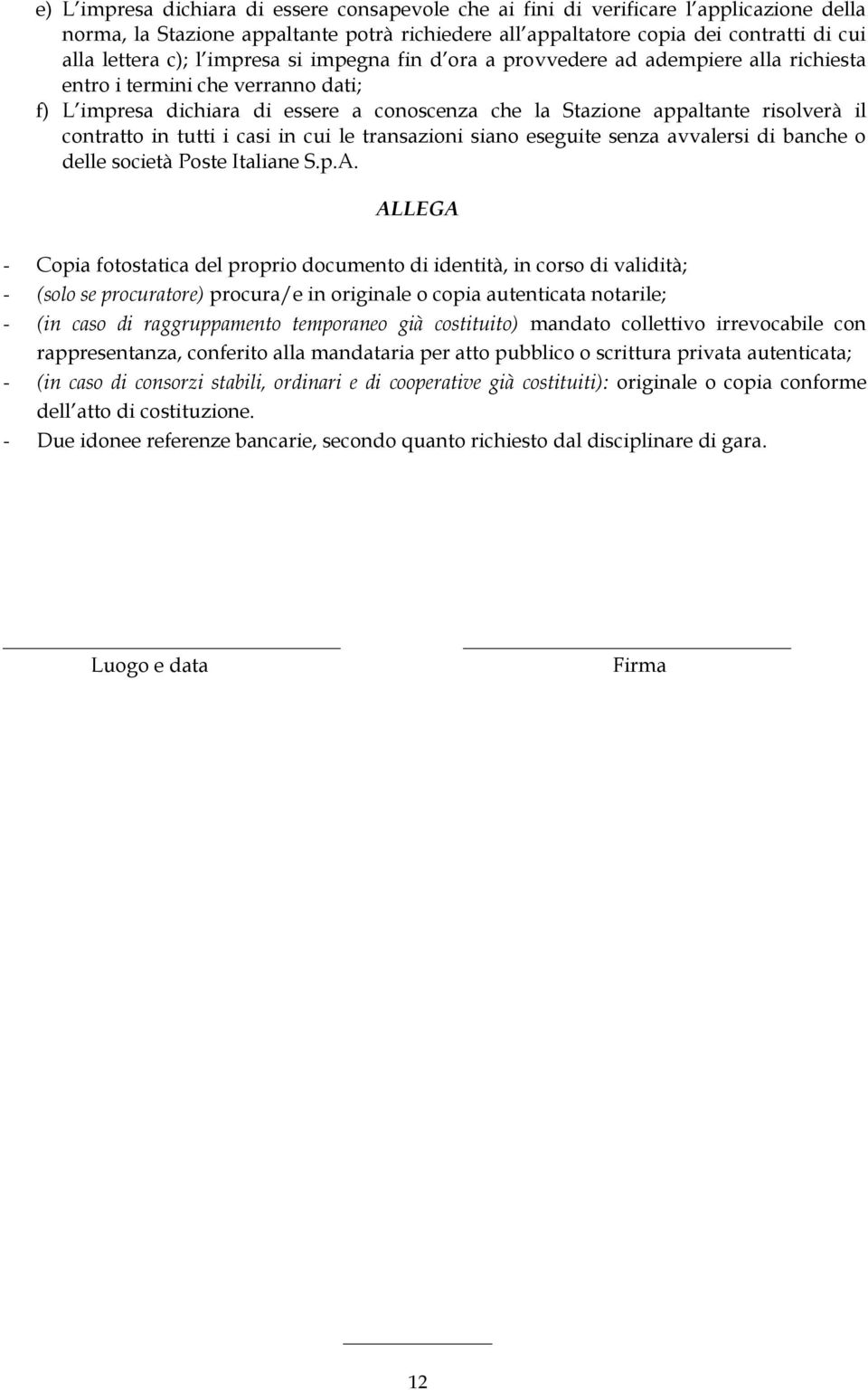 e) L'impresa dichiara di essere consapevole che ai fini di verificare l'applicazione della norma, la Stazione appaltante potrà richiedere all'appaltatore copia dei contratti di cui alla lettera c); l'impresa si impegna fin d'ora a provvedere ad adempiere alla richiesta entro i termini che verranno dati;

f) L'impresa dichiara di essere a conoscenza che la Stazione appaltante risolverà il contratto in tutti i casi in cui le transazioni siano eseguite senza avvalersi di banche o delle società Poste Italiane S.p.A.

ALLEGA

- Copia fotostatica del proprio documento di identità, in corso di validità;
- (solo se procuratore) procura/e in originale o copia autenticata notarile;
- (in caso di raggruppamento temporaneo già costituito) mandato collettivo irrevocabile con rappresentanza, conferito alla mandataria per atto pubblico o scrittura privata autenticata;
- (in caso di consorzi stabili, ordinari e di cooperative già costituiti): originale o copia conforme dell'atto di costituzione.
- Due idonee referenze bancarie, secondo quanto richiesto dal disciplinare di gara.

Luogo e data

Firma

12